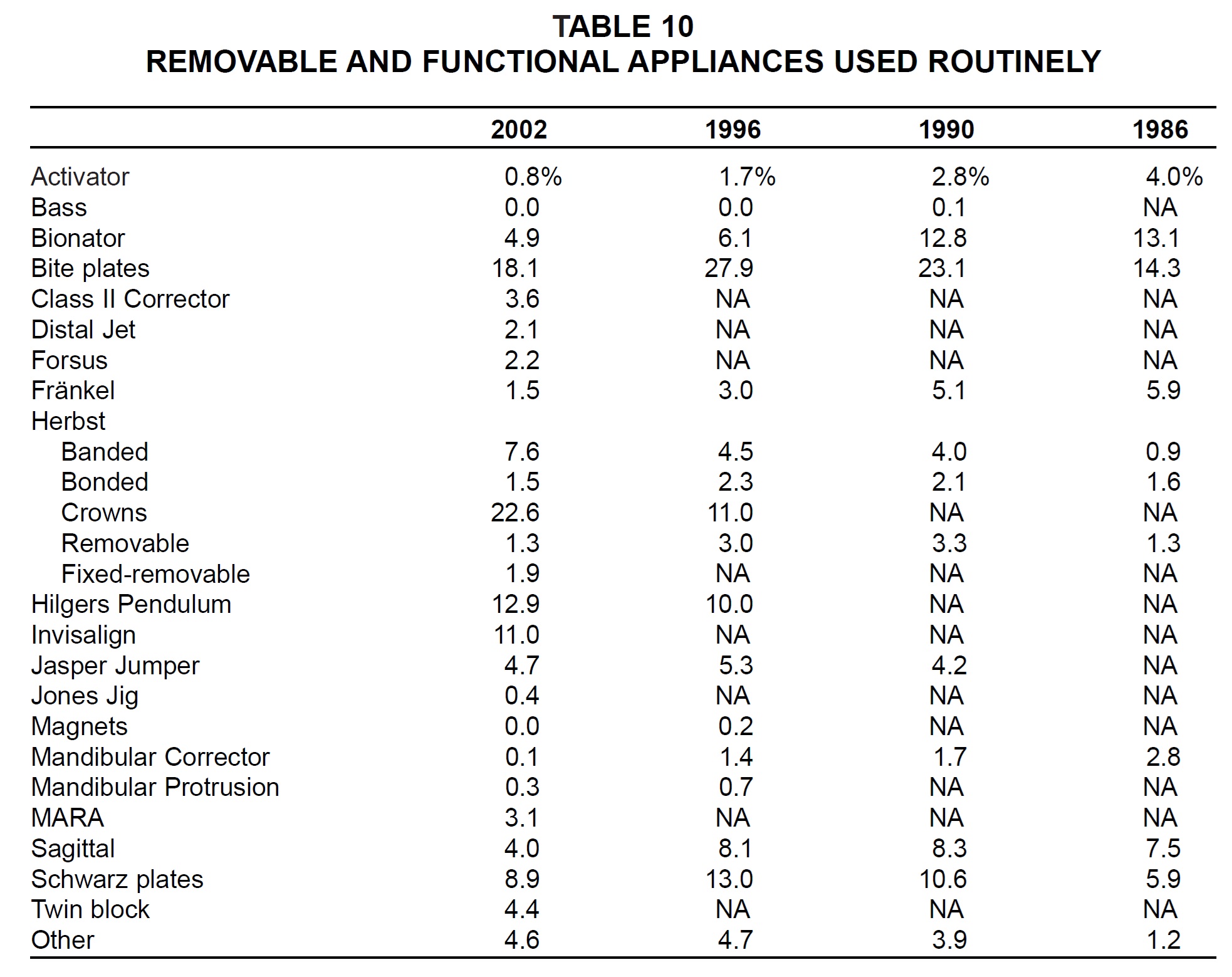 TABLE 10
REMOVABLE AND FUNCTIONAL APPLIANCES USED ROUTINELY

| | 2002 | 1996 | 1990 | 1986 |
|---|---|---|---|---|
| Activator | 0.8% | 1.7% | 2.8% | 4.0% |
| Bass | 0.0 | 0.0 | 0.1 | NA |
| Bionator | 4.9 | 6.1 | 12.8 | 13.1 |
| Bite plates | 18.1 | 27.9 | 23.1 | 14.3 |
| Class II Corrector | 3.6 | NA | NA | NA |
| Distal Jet | 2.1 | NA | NA | NA |
| Forsus | 2.2 | NA | NA | NA |
| Fränkel | 1.5 | 3.0 | 5.1 | 5.9 |
| Herbst | | | | |
| Banded | 7.6 | 4.5 | 4.0 | 0.9 |
| Bonded | 1.5 | 2.3 | 2.1 | 1.6 |
| Crowns | 22.6 | 11.0 | NA | NA |
| Removable | 1.3 | 3.0 | 3.3 | 1.3 |
| Fixed-removable | 1.9 | NA | NA | NA |
| Hilgers Pendulum | 12.9 | 10.0 | NA | NA |
| Invisalign | 11.0 | NA | NA | NA |
| Jasper Jumper | 4.7 | 5.3 | 4.2 | NA |
| Jones Jig | 0.4 | NA | NA | NA |
| Magnets | 0.0 | 0.2 | NA | NA |
| Mandibular Corrector | 0.1 | 1.4 | 1.7 | 2.8 |
| Mandibular Protrusion | 0.3 | 0.7 | NA | NA |
| MARA | 3.1 | NA | NA | NA |
| Sagittal | 4.0 | 8.1 | 8.3 | 7.5 |
| Schwarz plates | 8.9 | 13.0 | 10.6 | 5.9 |
| Twin block | 4.4 | NA | NA | NA |
| Other | 4.6 | 4.7 | 3.9 | 1.2 |